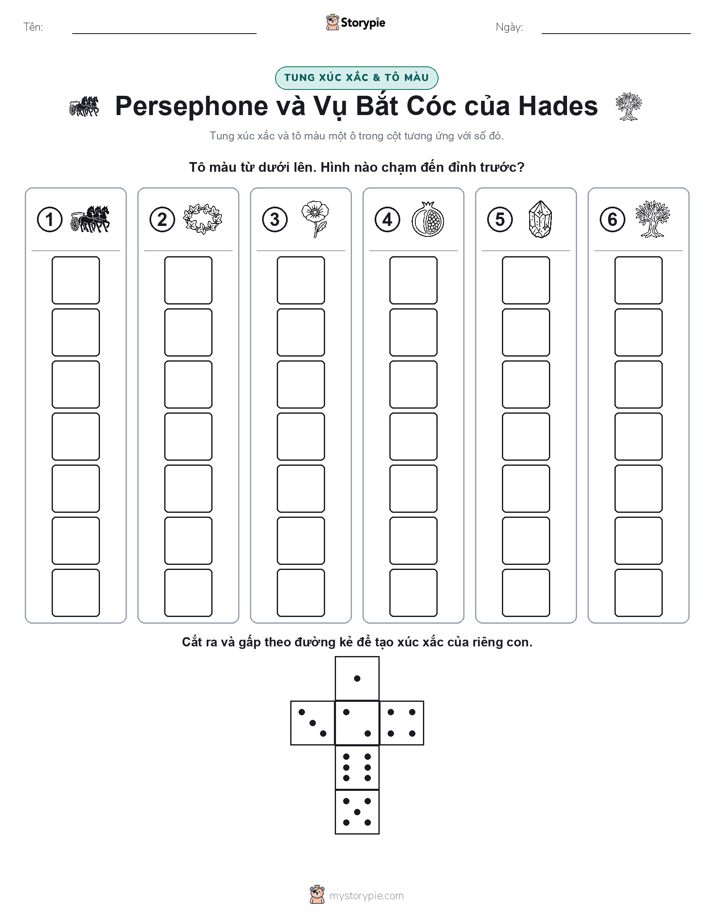 Tên:

Storypie

Ngày:

TUNG XÚC XẮC & TÔ MÀU

Persephone và Vụ Bắt Cóc của Hades

Tung xúc xắc và tô màu một ô trong cột tương ứng với số đó.

Tô màu từ dưới lên. Hình nào chạm đến đỉnh trước?

1 2 3 4 5 6

Cắt ra và gấp theo đường kẻ để tạo xúc xắc của riêng con.

mystorypie.com